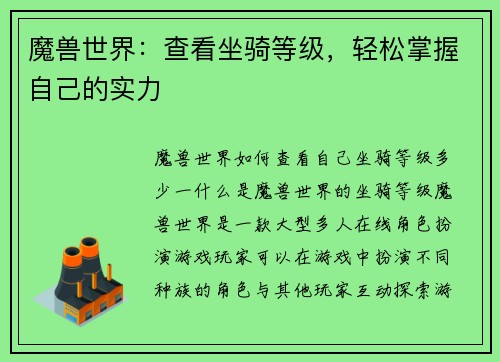 魔兽世界：查看坐骑等级，轻松掌握自己的实力

魔兽世界如何查看自己坐骑等级多少一什么是魔兽世界的坐骑等级魔兽世界是一款大型多人在线角色扮演游戏玩家可以在游戏中扮演不同种族的角色与其他玩家互动探索游